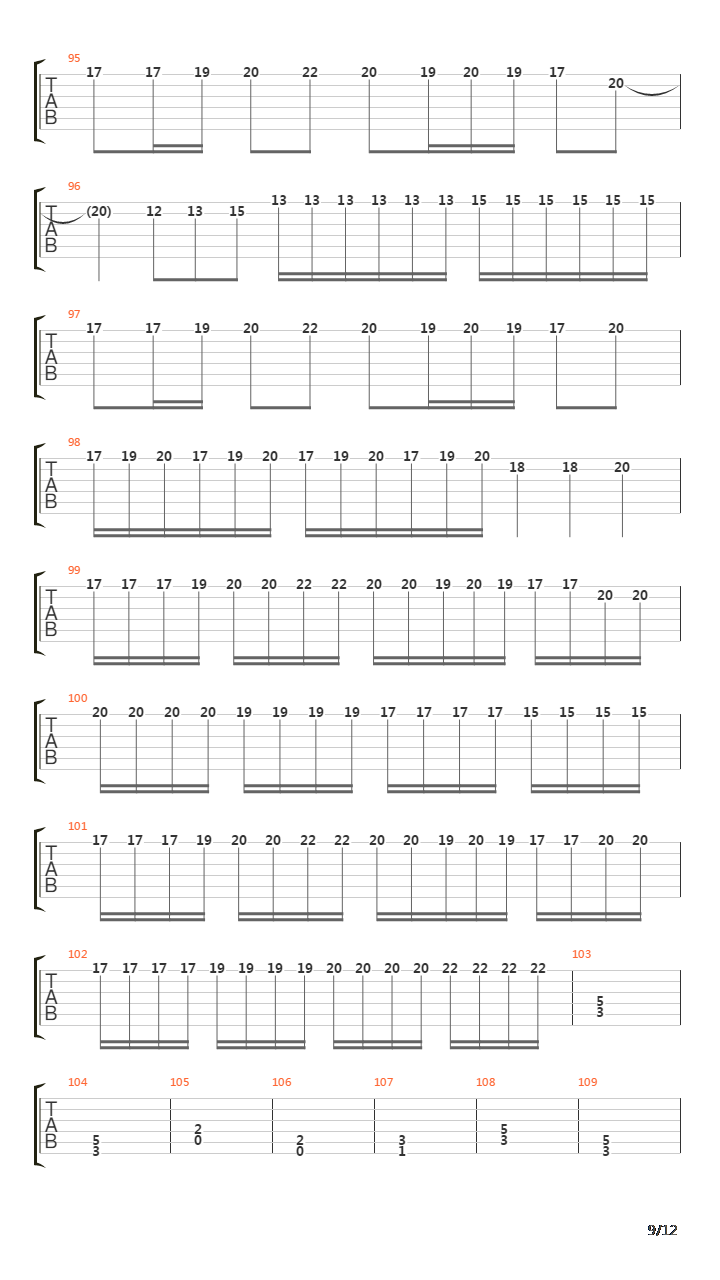 95
T
A
B
17 17 19 20 22 20 19 20 19 17 20

96
T
A
B
(20) 12 13 15 13 13 13 13 13 13 15 15 15 15 15 15

97
T
A
B
17 17 19 20 22 20 19 20 19 17 20

98
T
A
B
17 19 20 17 19 20 17 19 20 17 19 20 18 18 20

99
T
A
B
17 17 17 19 20 20 22 22 20 20 19 20 19 17 17 20 20

100
T
A
B
20 20 20 20 19 19 19 19 17 17 17 17 15 15 15 15

101
T
A
B
17 17 17 19 20 20 22 22 20 20 19 20 19 17 17 20 20

102
T
A
B
17 17 17 17 19 19 19 19 20 20 20 20 22 22 22 22

103
5
3

104
T
A
B
5
3

105
2
0

106
2
0

107
3
1

108
5
3

109
5
3

9/12